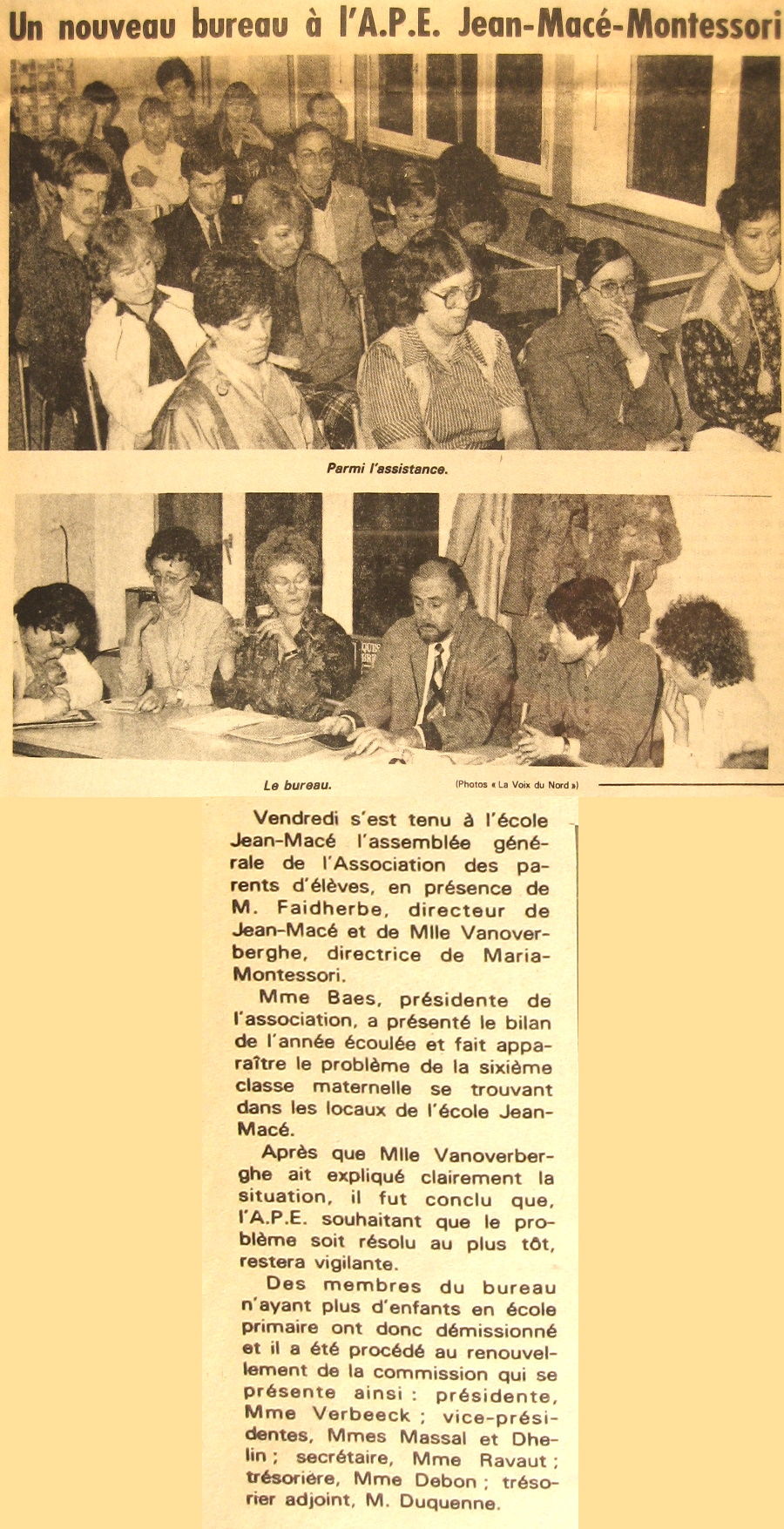 Un nouveau bureau à l'A.P.E. Jean-Macé-Montessori

Parmi l'assistance.

Le bureau.

(Photos « La Voix du Nord »)

Vendredi s'est tenu à l'école Jean-Macé l'assemblée générale de l'Association des parents d'élèves, en présence de M. Faidherbe, directeur de Jean-Macé et de Mlle Vanoverberghe, directrice de Maria-Montessori.

Mme Baes, présidente de l'association, a présenté le bilan de l'année écoulée et fait apparaître le problème de la sixième classe maternelle se trouvant dans les locaux de l'école Jean-Macé.

Après que Mlle Vanoverberghe ait expliqué clairement la situation, il fut conclu que, l'A.P.E. souhaitant que le problème soit résolu au plus tôt, restera vigilante.

Des membres du bureau n'ayant plus d'enfants en école primaire ont donc démissionné et il a été procédé au renouvellement de la commission qui se présente ainsi : présidente, Mme Verbeeck ; vice-présidentes, Mmes Massal et Dhelin ; secrétaire, Mme Ravaut ; trésorière, Mme Debon ; trésorier adjoint, M. Duquenne.